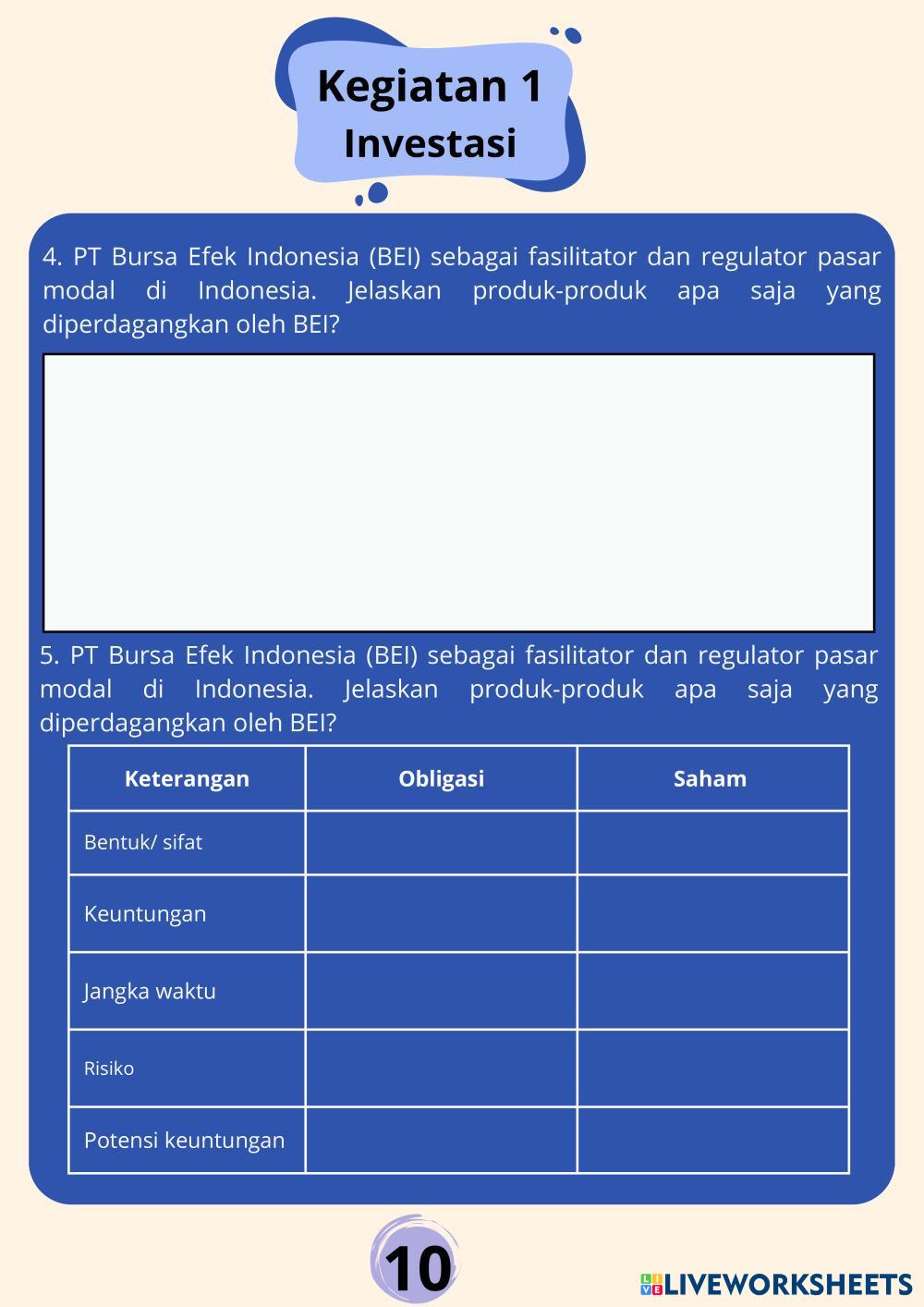 Kegiatan 1
Investasi

4. PT Bursa Efek Indonesia (BEI) sebagai fasilitator dan regulator pasar modal di Indonesia. Jelaskan produk-produk apa saja yang diperdagangkan oleh BEI?

5. PT Bursa Efek Indonesia (BEI) sebagai fasilitator dan regulator pasar modal di Indonesia. Jelaskan produk-produk apa saja yang diperdagangkan oleh BEI?

| Keterangan | Obligasi | Saham |
|---|---|---|
| Bentuk/ sifat | | |
| Keuntungan | | |
| Jangka waktu | | |
| Risiko | | |
| Potensi keuntungan | | |

10

LIVEWORKSHEETS